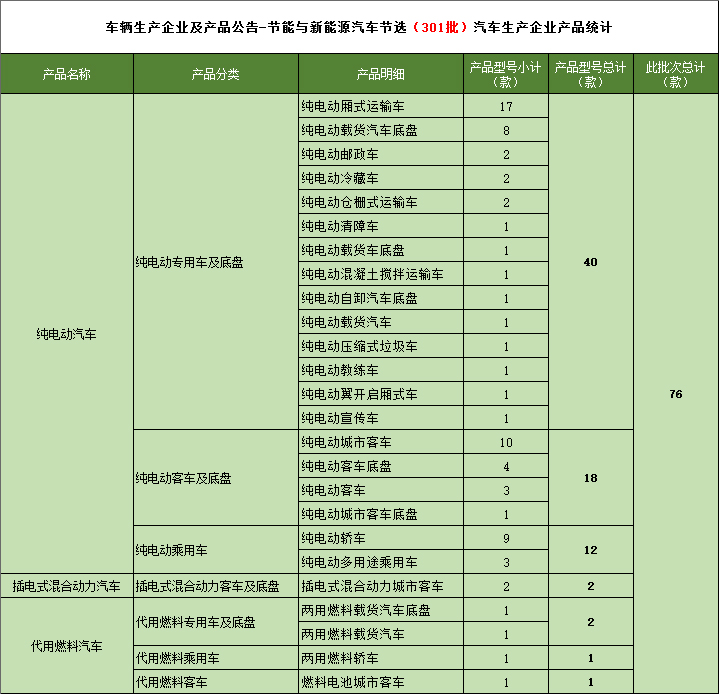 车辆生产企业及产品公告-节能与新能源汽车节选（301批）汽车生产企业产品统计

| 产品名称 | 产品分类 | 产品明细 | 产品型号小计（款） | 产品型号总计（款） | 此批次总计（款） |
|---|---|---|---|---|---|
| 纯电动汽车 | 纯电动专用车及底盘 | 纯电动厢式运输车 | 17 | 40 | 76 |
| | | 纯电动载货汽车底盘 | 8 | | |
| | | 纯电动邮政车 | 2 | | |
| | | 纯电动冷藏车 | 2 | | |
| | | 纯电动仓栅式运输车 | 2 | | |
| | | 纯电动清障车 | 1 | | |
| | | 纯电动载货车底盘 | 1 | | |
| | | 纯电动混凝土搅拌运输车 | 1 | | |
| | | 纯电动自卸汽车底盘 | 1 | | |
| | | 纯电动载货汽车 | 1 | | |
| | | 纯电动压缩式垃圾车 | 1 | | |
| | | 纯电动教练车 | 1 | | |
| | | 纯电动翼开启厢式车 | 1 | | |
| | | 纯电动宣传车 | 1 | | |
| | 纯电动客车及底盘 | 纯电动城市客车 | 10 | 18 | |
| | | 纯电动客车底盘 | 4 | | |
| | | 纯电动客车 | 3 | | |
| | | 纯电动城市客车底盘 | 1 | | |
| | 纯电动乘用车 | 纯电动轿车 | 9 | 12 | |
| | | 纯电动多用途乘用车 | 3 | | |
| 插电式混合动力汽车 | 插电式混合动力客车及底盘 | 插电式混合动力城市客车 | 2 | 2 | |
| 代用燃料汽车 | 代用燃料专用车及底盘 | 两用燃料载货汽车底盘 | 1 | 2 | |
| | | 两用燃料载货汽车 | 1 | | |
| | 代用燃料乘用车 | 两用燃料轿车 | 1 | 1 | |
| | 代用燃料客车 | 燃料电池城市客车 | 1 | 1 | |